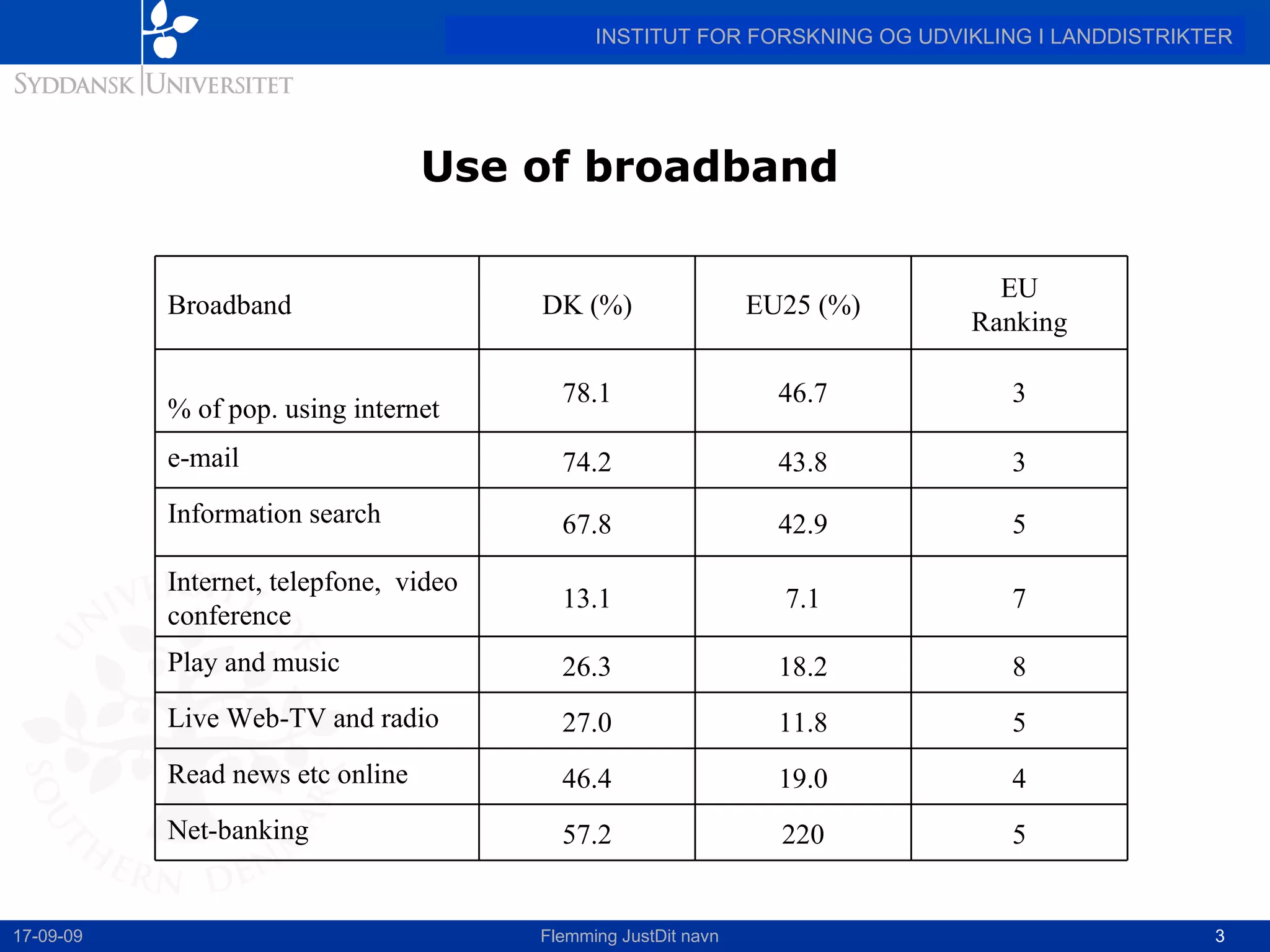 INSTITUT FOR FORSKNING OG UDVIKLING I LANDDISTRIKTER

SYDDANSK UNIVERSITET

Use of broadband

| Broadband | DK (%) | EU25 (%) | EU Ranking |
|---|---|---|---|
| % of pop. using internet | 78.1 | 46.7 | 3 |
| e-mail | 74.2 | 43.8 | 3 |
| Information search | 67.8 | 42.9 | 5 |
| Internet, telepfone, video conference | 13.1 | 7.1 | 7 |
| Play and music | 26.3 | 18.2 | 8 |
| Live Web-TV and radio | 27.0 | 11.8 | 5 |
| Read news etc online | 46.4 | 19.0 | 4 |
| Net-banking | 57.2 | 220 | 5 |

17-09-09
Flemming JustDit navn
3